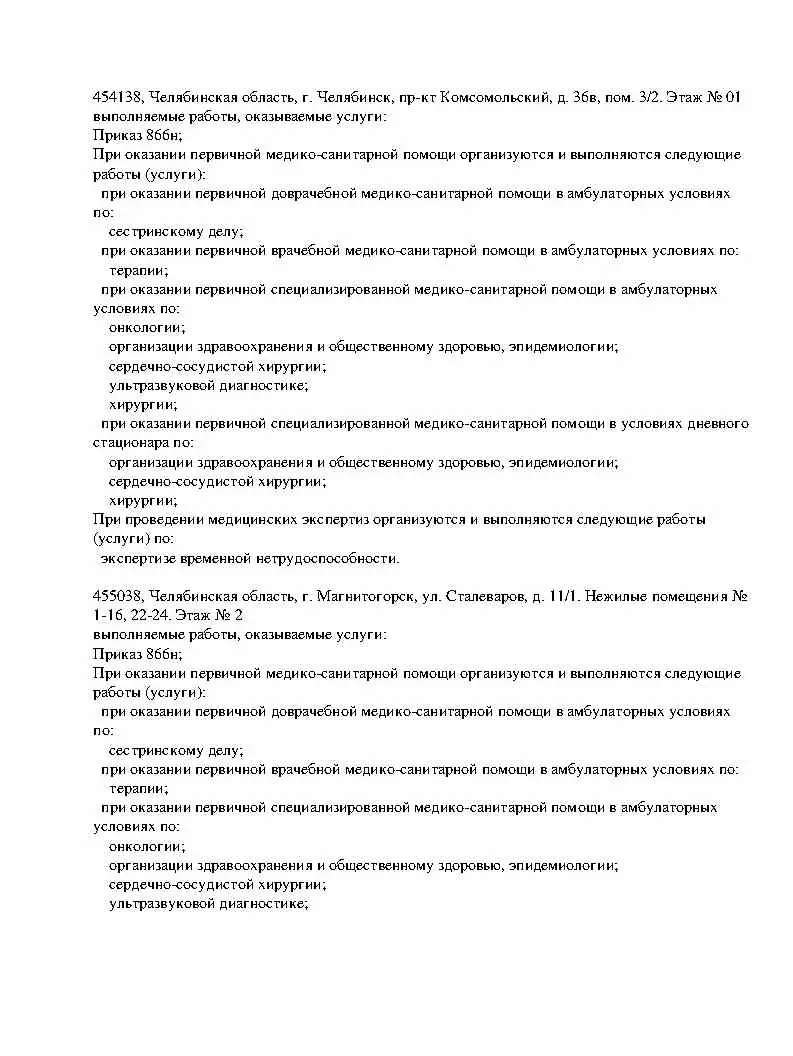 454138, Челябинская область, г. Челябинск, пр-кт Комсомольский, д. 36в, пом. 3/2. Этаж № 01
выполняемые работы, оказываемые услуги:
Приказ 866н;
При оказании первичной медико-санитарной помощи организуются и выполняются следующие работы (услуги):
при оказании первичной доврачебной медико-санитарной помощи в амбулаторных условиях по:
сестринскому делу;
при оказании первичной врачебной медико-санитарной помощи в амбулаторных условиях по:
терапии;
при оказании первичной специализированной медико-санитарной помощи в амбулаторных условиях по:
онкологии;
организации здравоохранения и общественному здоровью, эпидемиологии;
сердечно-сосудистой хирургии;
ультразвуковой диагностике;
хирургии;
при оказании первичной специализированной медико-санитарной помощи в условиях дневного стационара по:
организации здравоохранения и общественному здоровью, эпидемиологии;
сердечно-сосудистой хирургии;
хирургии;
При проведении медицинских экспертиз организуются и выполняются следующие работы (услуги) по:
экспертизе временной нетрудоспособности.

455038, Челябинская область, г. Магнитогорск, ул. Сталеваров, д. 11/1. Нежилые помещения № 1-16, 22-24. Этаж № 2
выполняемые работы, оказываемые услуги:
Приказ 866н;
При оказании первичной медико-санитарной помощи организуются и выполняются следующие работы (услуги):
при оказании первичной доврачебной медико-санитарной помощи в амбулаторных условиях по:
сестринскому делу;
при оказании первичной врачебной медико-санитарной помощи в амбулаторных условиях по:
терапии;
при оказании первичной специализированной медико-санитарной помощи в амбулаторных условиях по:
онкологии;
организации здравоохранения и общественному здоровью, эпидемиологии;
сердечно-сосудистой хирургии;
ультразвуковой диагностике;